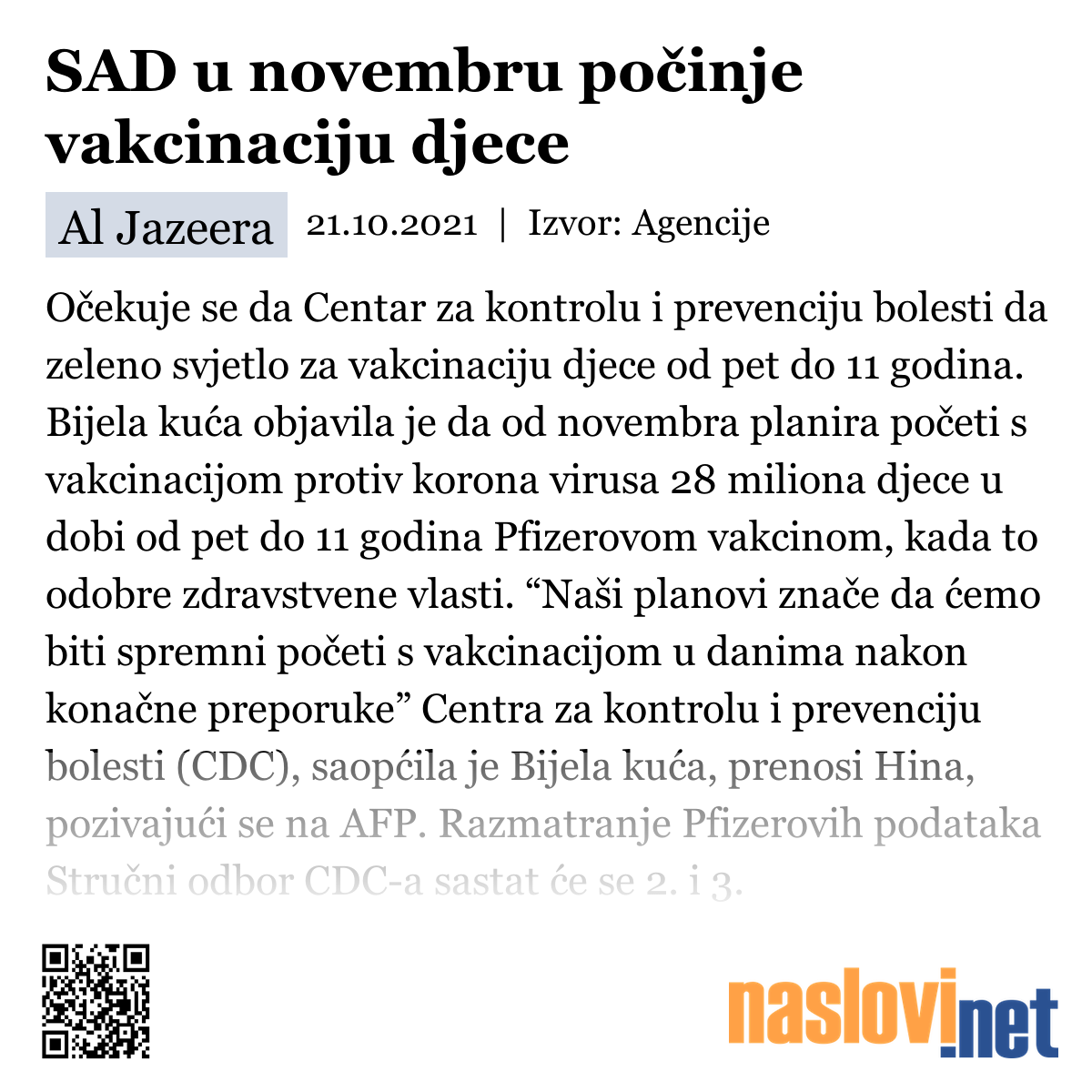 SAD u novembru počinje vakcinaciju djece

Al Jazeera 21.10.2021 | Izvor: Agencije

Očekuje se da Centar za kontrolu i prevenciju bolesti da zeleno svjetlo za vakcinaciju djece od pet do 11 godina. Bijela kuća objavila je da od novembra planira početi s vakcinacijom protiv korona virusa 28 miliona djece u dobi od pet do 11 godina Pfizerovom vakcinom, kada to odobre zdravstvene vlasti. “Naši planovi znače da ćemo biti spremni početi s vakcinacijom u danima nakon konačne preporuke” Centra za kontrolu i prevenciju bolesti (CDC), saopćila je Bijela kuća, prenosi Hina, pozivajući se na AFP. Razmatranje Pfizerovih podataka Stručni odbor CDC-a sastat će se 2. i 3.

naslovi.net